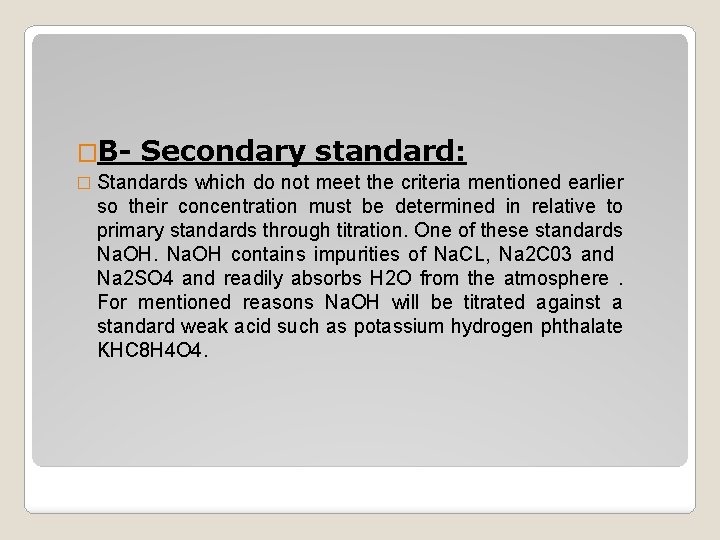 □B- Secondary standard:

□ Standards which do not meet the criteria mentioned earlier so their concentration must be determined in relative to primary standards through titration. One of these standards NaOH. NaOH contains impurities of NaCL, Na2C03 and Na2SO4 and readily absorbs H2O from the atmosphere . For mentioned reasons NaOH will be titrated against a standard weak acid such as potassium hydrogen phthalate KHC8H4O4.